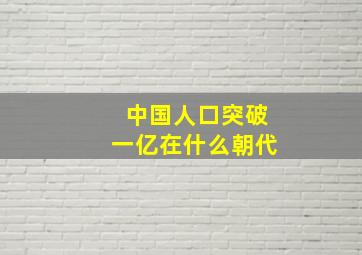 中国人口突破
一亿在什么朝代